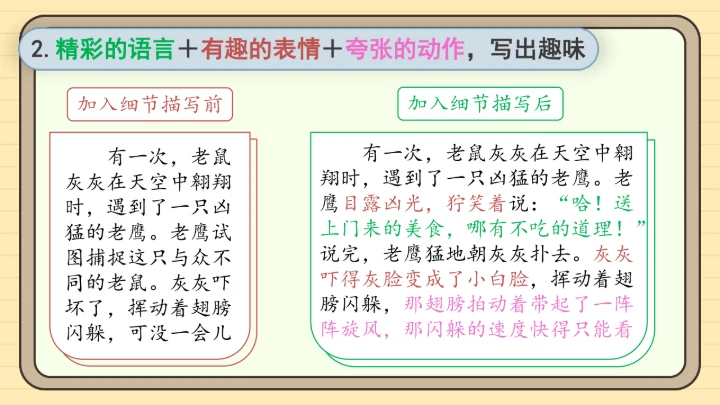 2.精彩的语言＋有趣的表情＋夸张的动作，写出趣味

加入细节描写前

有一次，老鼠灰灰在天空中翱翔时，遇到了一只凶猛的老鹰。老鹰试图捕捉这只与众不同的老鼠。灰灰吓坏了，挥动着翅膀闪躲，可没一会儿

加入细节描写后

有一次，老鼠灰灰在天空中翱翔时，遇到了一只凶猛的老鹰。老鹰目露凶光，狞笑着说：“哈！送上门来的美食，哪有不吃的道理！”说完，老鹰猛地朝灰灰扑去。灰灰吓得灰脸变成了小白脸，挥动着翅膀闪躲，那翅膀拍动着带起了一阵阵旋风，那闪躲的速度快得只能看